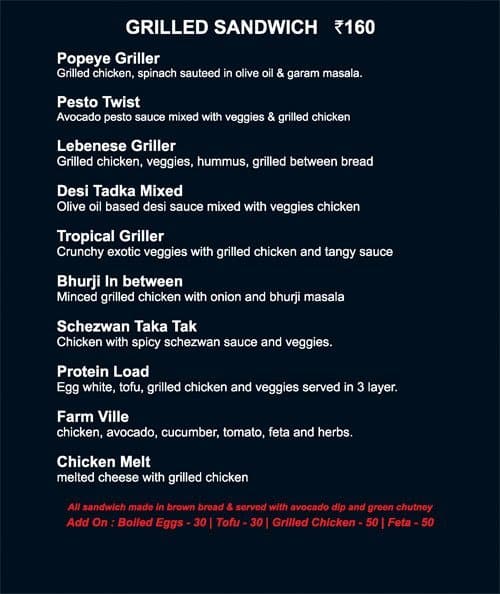 GRILLED SANDWICH ₹160

Popeye Griller
Grilled chicken, spinach sauteed in olive oil & garam masala.

Pesto Twist
Avocado pesto sauce mixed with veggies & grilled chicken

Lebenese Griller
Grilled chicken, veggies, hummus, grilled between bread

Desi Tadka Mixed
Olive oil based desi sauce mixed with veggies chicken

Tropical Griller
Crunchy exotic veggies with grilled chicken and tangy sauce

Bhurji In between
Minced grilled chicken with onion and bhurji masala

Schezwan Taka Tak
Chicken with spicy schezwan sauce and veggies.

Protein Load
Egg white, tofu, grilled chicken and veggies served in 3 layer.

Farm Ville
chicken, avocado, cucumber, tomato, feta and herbs.

Chicken Melt
melted cheese with grilled chicken

All sandwich made in brown bread & served with avocado dip and green chutney
Add On : Boiled Eggs - 30 | Tofu - 30 | Grilled Chicken - 50 | Feta - 50